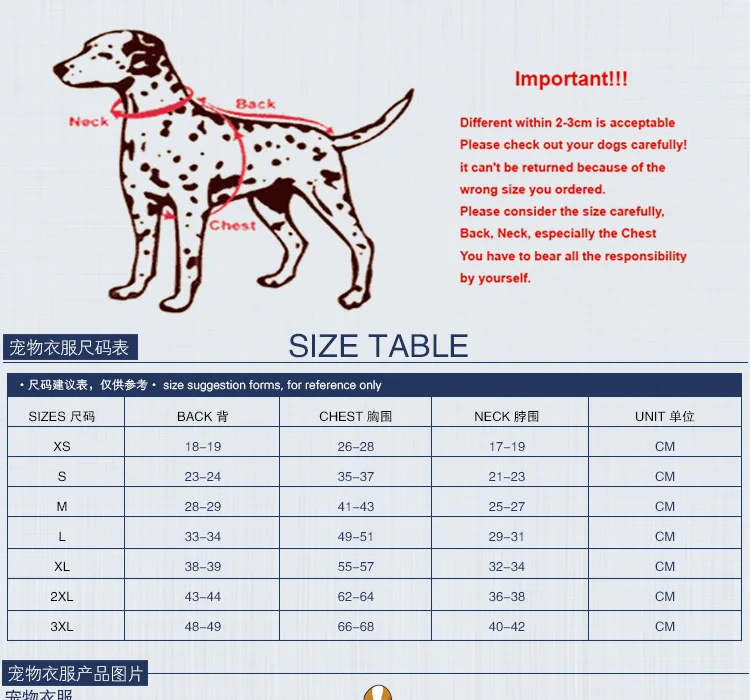 Neck

Back

Chest

Important!!!

Different within 2-3cm is acceptable
Please check out your dogs carefully!
it can't be returned because of the wrong size you ordered.
Please consider the size carefully,
Back, Neck, especially the Chest
You have to bear all the responsibility by yourself.

宠物衣服尺码表

SIZE TABLE

• 尺码建议表，仅供参考 • size suggestion forms, for reference only

| SIZES 尺码 | BACK 背 | CHEST 胸围 | NECK 脖围 | UNIT 单位 |
|---|---|---|---|---|
| XS | 18–19 | 26–28 | 17–19 | CM |
| S | 23–24 | 35–37 | 21–23 | CM |
| M | 28–29 | 41–43 | 25–27 | CM |
| L | 33–34 | 49–51 | 29–31 | CM |
| XL | 38–39 | 55–57 | 32–34 | CM |
| 2XL | 43–44 | 62–64 | 36–38 | CM |
| 3XL | 48–49 | 66–68 | 40–42 | CM |

宠物衣服产品图片

宠物衣服